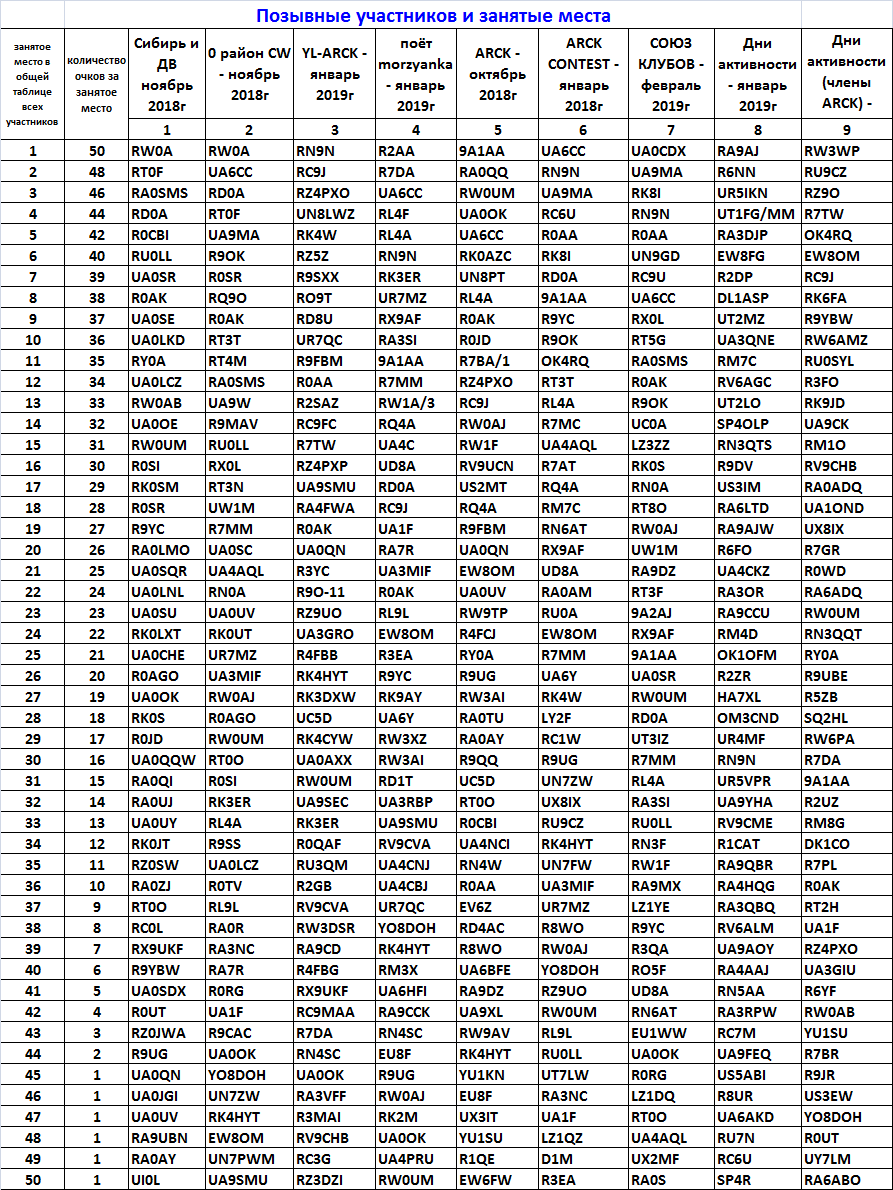 Позывные участников и занятые места

| занятое место в общей таблице всех участников | количество очков за занятое место | Сибирь и ДВ ноябрь 2018г | 0 район CW - ноябрь 2018г | YL-ARCK - январь 2019г | поёт morzyanka - январь 2019г | ARCK - октябрь 2018г | ARCK CONTEST - январь 2018г | СОЮЗ КЛУБОВ - февраль 2019г | Дни активности - январь 2019г | Дни активности (члены ARCK) - |
|---|---|---|---|---|---|---|---|---|---|---|
| | | 1 | 2 | 3 | 4 | 5 | 6 | 7 | 8 | 9 |
| 1 | 50 | RW0A | RW0A | RN9N | R2AA | 9A1AA | UA6CC | UA0CDX | RA9AJ | RW3WP |
| 2 | 48 | RT0F | UA6CC | RC9J | R7DA | RA0QQ | RN9N | UA9MA | R6NN | RU9CZ |
| 3 | 46 | RA0SMS | RD0A | RZ4PXO | UA6CC | RW0UM | UA9MA | RK8I | UR5IKN | RZ9O |
| 4 | 44 | RD0A | RT0F | UN8LWZ | RL4F | UA0OK | RC6U | RN9N | UT1FG/MM | R7TW |
| 5 | 42 | R0CBI | UA9MA | RK4W | RL4A | UA6CC | R0AA | R0AA | RA3DJP | OK4RQ |
| 6 | 40 | RU0LL | R9OK | RZ5Z | RN9N | RK0AZC | RK8I | UN9GD | EW8FG | EW8OM |
| 7 | 39 | UA0SR | R0SR | R9SXX | RK3ER | UN8PT | RD0A | RC9U | R2DP | RC9J |
| 8 | 38 | R0AK | RQ9O | RO9T | UR7MZ | RL4A | 9A1AA | UA6CC | DL1ASP | RK6FA |
| 9 | 37 | UA0SE | R0AK | RD8U | RX9AF | R0AK | R9YC | RX0L | UT2MZ | R9YBW |
| 10 | 36 | UA0LKD | RT3T | UR7QC | RA3SI | R0JD | R9OK | RT5G | UA3QNE | RW6AMZ |
| 11 | 35 | RY0A | RT4M | R9FBM | 9A1AA | R7BA/1 | OK4RQ | RA0SMS | RM7C | RU0SYL |
| 12 | 34 | UA0LCZ | RA0SMS | R0AA | R7MM | RZ4PXO | RT3T | R0AK | RV6AGC | R3FO |
| 13 | 33 | RW0AB | UA9W | R2SAZ | RW1A/3 | RC9J | RL4A | R9OK | UT2LO | RK9JD |
| 14 | 32 | UA0OE | R9MAV | RC9FC | RQ4A | RW0AJ | R7MC | UC0A | SP4OLP | UA9CK |
| 15 | 31 | RW0UM | RU0LL | R7TW | UA4C | RW1F | UA4AQL | LZ3ZZ | RN3QTS | RM1O |
| 16 | 30 | R0SI | RX0L | RZ4PXP | UD8A | RV9UCN | R7AT | RK0S | R9DV | RV9CHB |
| 17 | 29 | RK0SM | RT3N | UA9SMU | RD0A | US2MT | RQ4A | RN0A | US3IM | RA0ADQ |
| 18 | 28 | R0SR | UW1M | RA4FWA | RC9J | RQ4A | RM7C | RT8O | RA6LTD | UA1OND |
| 19 | 27 | R9YC | R7MM | R0AK | UA1F | R9FBM | RN6AT | RW0AJ | RA9AJW | UX8IX |
| 20 | 26 | RA0LMO | UA0SC | UA0QN | RA7R | UA0QN | RX9AF | UW1M | R6FO | R7GR |
| 21 | 25 | UA0SQR | UA4AQL | R3YC | UA3MIF | EW8OM | UD8A | RA9DZ | UA4CKZ | R0WD |
| 22 | 24 | UA0LNL | RN0A | R9O-11 | R0AK | UA0UV | RA0AM | RT3F | RA3OR | RA6ADQ |
| 23 | 23 | UA0SU | UA0UV | RZ9UO | RL9L | RW9TP | RU0A | 9A2AJ | RA9CCU | RW0UM |
| 24 | 22 | RK0LXT | RK0UT | UA3GRO | EW8OM | R4FCJ | EW8OM | RX9AF | RM4D | RN3QQT |
| 25 | 21 | UA0CHE | UR7MZ | R4FBB | R3EA | RY0A | R7MM | 9A1AA | OK1OFM | RY0A |
| 26 | 20 | R0AGO | UA3MIF | RK4HYT | R9YC | R9UG | UA6Y | UA0SR | R2ZR | R9UBE |
| 27 | 19 | UA0OK | RW0AJ | RK3DXW | RK9AY | RW3AI | RK4W | RW0UM | HA7XL | R5ZB |
| 28 | 18 | RK0S | R0AGO | UC5D | UA6Y | RA0TU | LY2F | RD0A | OM3CND | SQ2HL |
| 29 | 17 | R0JD | RW0UM | RK4CYW | RW3XZ | RA0AY | RC1W | UT3IZ | UR4MF | RW6PA |
| 30 | 16 | UA0QQW | RT0O | UA0AXX | RW3AI | R9QQ | R9UG | R7MM | RN9N | R7DA |
| 31 | 15 | RA0QI | R0SI | RW0UM | RD1T | UC5D | UN7ZW | RL4A | UR5VPR | 9A1AA |
| 32 | 14 | RA0UJ | RK3ER | UA9SEC | UA3RBP | RT0O | UX8IX | RA3SI | UA9YHA | R2UZ |
| 33 | 13 | UA0UY | RL4A | RK3ER | UA9SMU | R0CBI | RU9CZ | RU0LL | RV9CME | RM8G |
| 34 | 12 | RK0JT | R9SS | R0QAF | RV9CVA | UA4NCI | RK4HYT | RN3F | R1CAT | DK1CO |
| 35 | 11 | RZ0SW | UA0LCZ | RU3QM | UA4CNJ | RN4W | UN7FW | RW1F | RA9QBR | R7PL |
| 36 | 10 | RA0ZJ | R0TV | R2GB | UA4CBJ | R0AA | UA3MIF | RA9MX | RA4HQG | R0AK |
| 37 | 9 | RT0O | RL9L | RV9CVA | UR7QC | EV6Z | UR7MZ | LZ1YE | RA3QBQ | RT2H |
| 38 | 8 | RC0L | RA0R | RW3DSR | YO8DOH | RD4AC | R8WO | R9YC | RV6ALM | UA1F |
| 39 | 7 | RX9UKF | RA3NC | RA9CD | RK4HYT | R8WO | RW0AJ | R3QA | UA9AOY | RZ4PXO |
| 40 | 6 | R9YBW | RA7R | R4FBG | RM3X | UA6BFE | YO8DOH | RO5F | RA4AAJ | UA3GIU |
| 41 | 5 | UA0SDX | R0RG | RX9UKF | UA6HFI | RA9DZ | RZ9UO | UD8A | RN5AA | R6YF |
| 42 | 4 | R0UT | UA1F | RC9MAA | RA9CCK | UA9XL | RW0UM | RN6AT | RA3RPW | RW0AB |
| 43 | 3 | RZ0JWA | R9CAC | R7DA | RN4SC | RW9AV | RL9L | EU1WW | RC7M | YU1SU |
| 44 | 2 | R9UG | UA0OK | RN4SC | EU8F | RK4HYT | RU0LL | UA0OK | UA9FEQ | R7BR |
| 45 | 1 | UA0QN | YO8DOH | UA0OK | R9UG | YU1KN | UT7LW | R0RG | US5ABI | R9JR |
| 46 | 1 | UA0JGI | UN7ZW | RA3VFF | RW0AJ | EU8F | RA3NC | LZ1DQ | R8UR | US3EW |
| 47 | 1 | UA0UV | RK4HYT | R3MAI | RK2M | UX3IT | UA1F | RT0O | UA6AKD | YO8DOH |
| 48 | 1 | RA9UBN | EW8OM | RV9CHB | UA0OK | YU1SU | LZ1QZ | UA4AQL | RU7N | R0UT |
| 49 | 1 | RA0AY | UN7PWM | RC3G | UA4PRU | R1QE | D1M | UX2MF | RC6U | UY7LM |
| 50 | 1 | UI0L | UA9SMU | RZ3DZI | RW0UM | EW6FW | R3EA | RA0S | SP4R | RA6ABO |